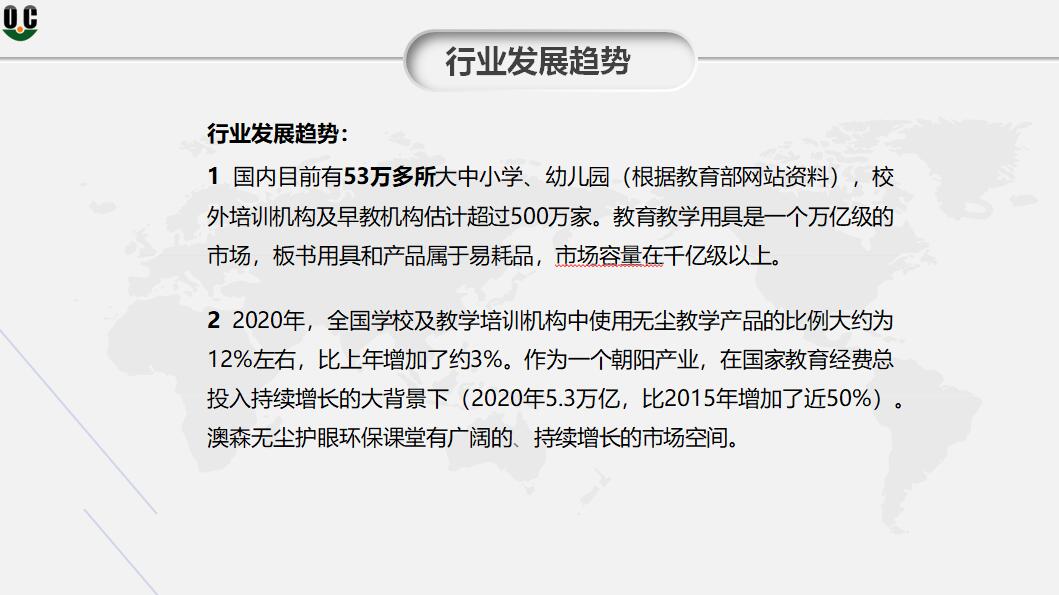 O.C

行业发展趋势

行业发展趋势:

1 国内目前有53万多所大中小学、幼儿园（根据教育部网站资料），校外培训机构及早教机构估计超过500万家。教育教学用具是一个万亿级的市场，板书用具和产品属于易耗品，市场容量在千亿级以上。

2 2020年，全国学校及教学培训机构中使用无尘教学产品的比例大约为12%左右，比上年增加了约3%。作为一个朝阳产业，在国家教育经费总投入持续增长的大背景下（2020年5.3万亿，比2015年增加了近50%）。澳森无尘护眼环保课堂有广阔的、持续增长的市场空间。